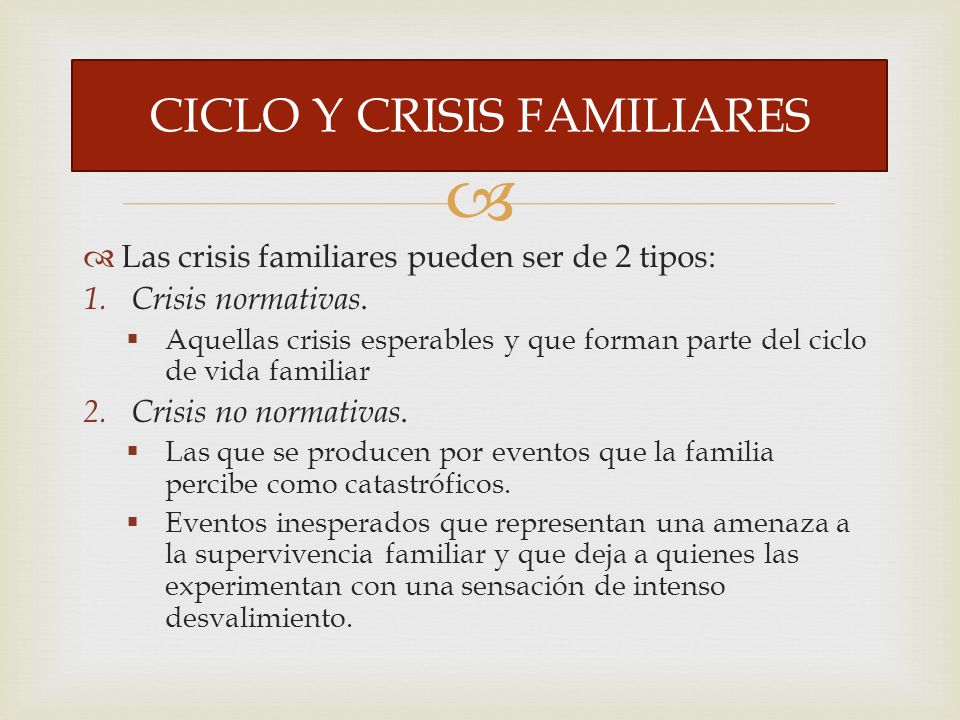 CICLO Y CRISIS FAMILIARES

Las crisis familiares pueden ser de 2 tipos:

1. Crisis normativas.
   ▪ Aquellas crisis esperables y que forman parte del ciclo de vida familiar
2. Crisis no normativas.
   ▪ Las que se producen por eventos que la familia percibe como catastróficos.
   ▪ Eventos inesperados que representan una amenaza a la supervivencia familiar y que deja a quienes las experimentan con una sensación de intenso desvalimiento.